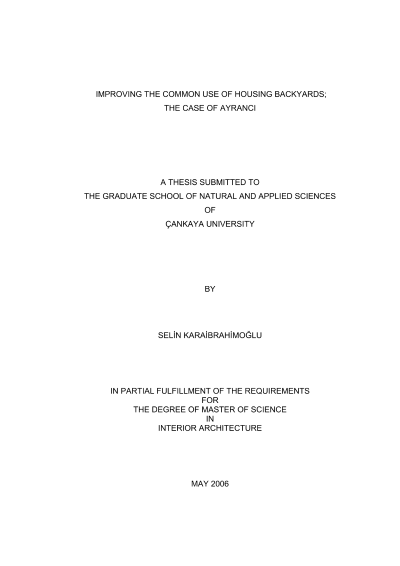 IMPROVING THE COMMON USE OF HOUSING BACKYARDS;
THE CASE OF AYRANCI

A THESIS SUBMITTED TO
THE GRADUATE SCHOOL OF NATURAL AND APPLIED SCIENCES
OF
ÇANKAYA UNIVERSITY

BY

SELİN KARAİBRAHİMOĞLU

IN PARTIAL FULFILLMENT OF THE REQUIREMENTS
FOR
THE DEGREE OF MASTER OF SCIENCE
IN
INTERIOR ARCHITECTURE

MAY 2006